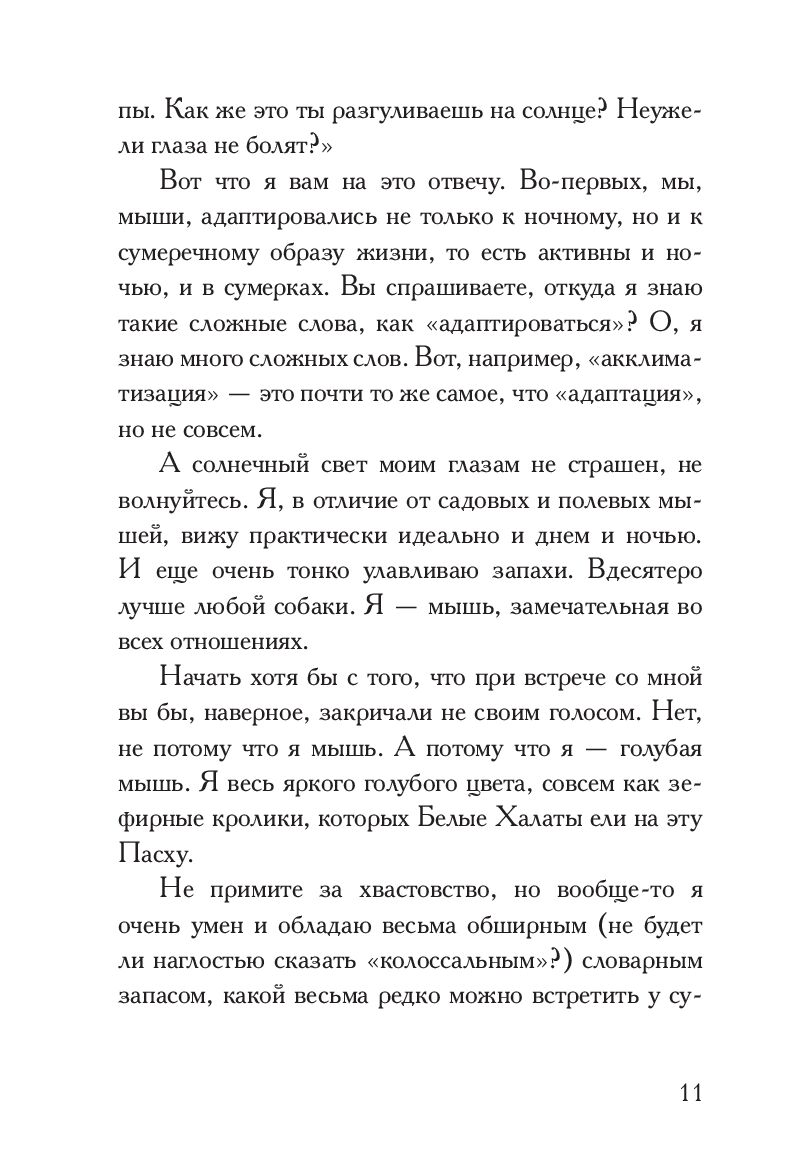 пы. Как же это ты разгуливаешь на солнце? Неужели глаза не болят?»

Вот что я вам на это отвечу. Во-первых, мы, мыши, адаптировались не только к ночному, но и к сумеречному образу жизни, то есть активны и ночью, и в сумерках. Вы спрашиваете, откуда я знаю такие сложные слова, как «адаптироваться»? О, я знаю много сложных слов. Вот, например, «акклиматизация» — это почти то же самое, что «адаптация», но не совсем.

А солнечный свет моим глазам не страшен, не волнуйтесь. Я, в отличие от садовых и полевых мышей, вижу практически идеально и днем и ночью. И еще очень тонко улавливаю запахи. Вдесятеро лучше любой собаки. Я — мышь, замечательная во всех отношениях.

Начать хотя бы с того, что при встрече со мной вы бы, наверное, закричали не своим голосом. Нет, не потому что я мышь. А потому что я — голубая мышь. Я весь яркого голубого цвета, совсем как зефирные кролики, которых Белые Халаты ели на эту Пасху.

Не примите за хвастовство, но вообще-то я очень умен и обладаю весьма обширным (не будет ли наглостью сказать «колоссальным»?) словарным запасом, какой весьма редко можно встретить у су-

11